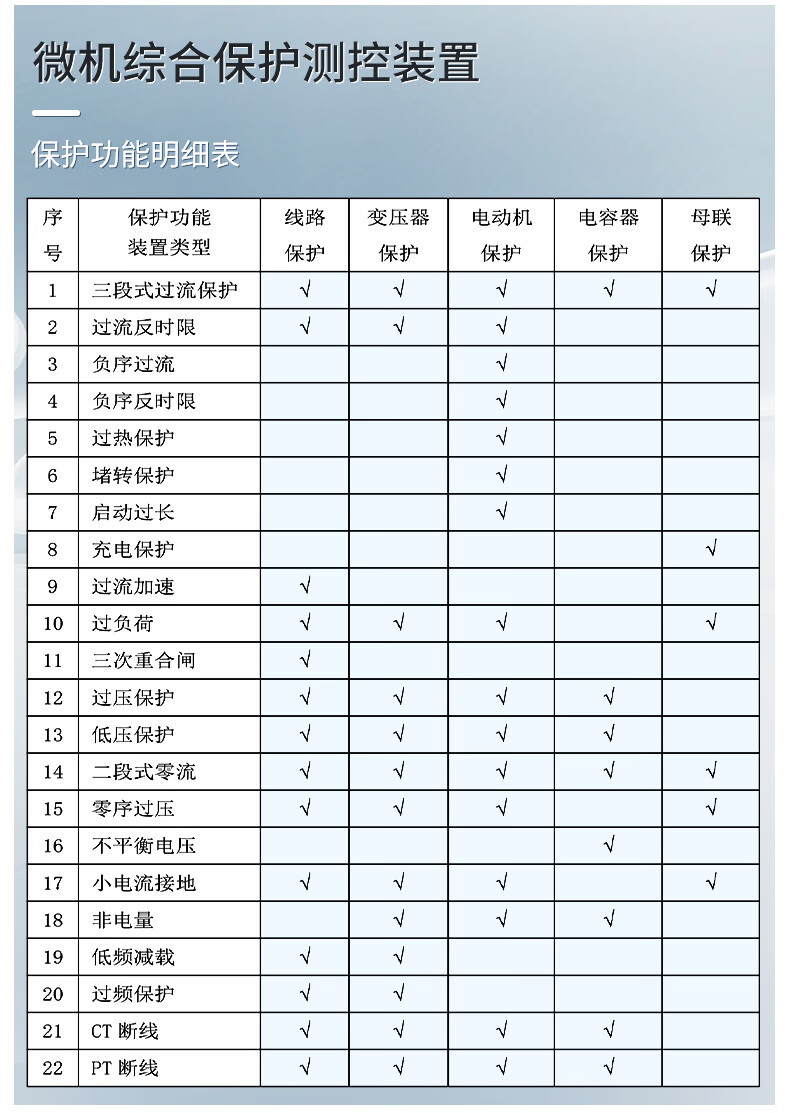 微机综合保护测控装置

保护功能明细表

| 序号 | 保护功能 装置类型 | 线路保护 | 变压器保护 | 电动机保护 | 电容器保护 | 母联保护 |
|---|---|---|---|---|---|---|
| 1 | 三段式过流保护 | √ | √ | √ | √ | √ |
| 2 | 过流反时限 | √ | √ | √ | | |
| 3 | 负序过流 | | | √ | | |
| 4 | 负序反时限 | | | √ | | |
| 5 | 过热保护 | | | √ | | |
| 6 | 堵转保护 | | | √ | | |
| 7 | 启动过长 | | | √ | | |
| 8 | 充电保护 | | | | | √ |
| 9 | 过流加速 | √ | | | | |
| 10 | 过负荷 | √ | √ | √ | | √ |
| 11 | 三次重合闸 | √ | | | | |
| 12 | 过压保护 | √ | √ | √ | √ | |
| 13 | 低压保护 | √ | √ | √ | √ | |
| 14 | 二段式零流 | √ | √ | √ | √ | √ |
| 15 | 零序过压 | √ | √ | √ | | √ |
| 16 | 不平衡电压 | | | | √ | |
| 17 | 小电流接地 | √ | √ | √ | | √ |
| 18 | 非电量 | | √ | √ | √ | |
| 19 | 低频减载 | √ | √ | | | |
| 20 | 过频保护 | √ | √ | | | |
| 21 | CT 断线 | √ | √ | √ | √ | |
| 22 | PT 断线 | √ | √ | √ | √ | |